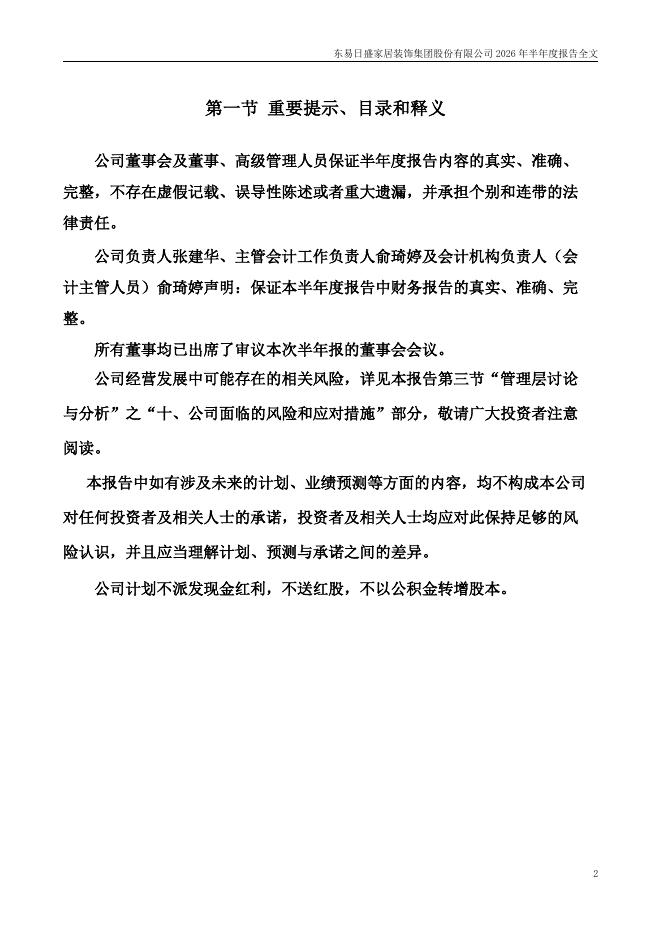 东易日盛家居装饰集团股份有限公司 2026 年半年度报告全文

第一节 重要提示、目录和释义

公司董事会及董事、高级管理人员保证半年度报告内容的真实、准确、完整，不存在虚假记载、误导性陈述或者重大遗漏，并承担个别和连带的法律责任。

公司负责人张建华、主管会计工作负责人俞琦婷及会计机构负责人（会计主管人员）俞琦婷声明：保证本半年度报告中财务报告的真实、准确、完整。

所有董事均已出席了审议本次半年报的董事会会议。

公司经营发展中可能存在的相关风险，详见本报告第三节“管理层讨论与分析”之“十、公司面临的风险和应对措施”部分，敬请广大投资者注意阅读。

本报告中如有涉及未来的计划、业绩预测等方面的内容，均不构成本公司对任何投资者及相关人士的承诺，投资者及相关人士均应对此保持足够的风险认识，并且应当理解计划、预测与承诺之间的差异。

公司计划不派发现金红利，不送红股，不以公积金转增股本。

2